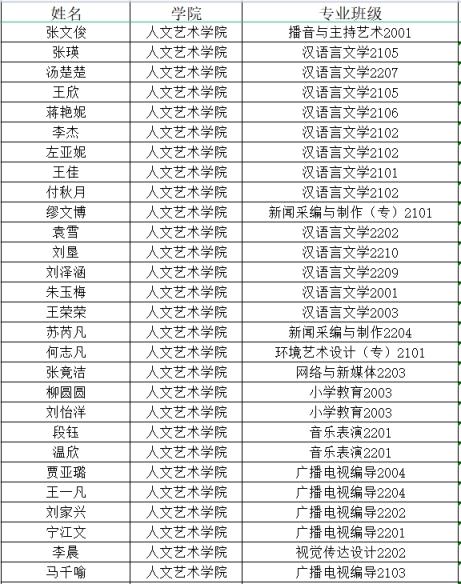 | 姓名 | 学院 | 专业班级 |
|---|---|---|
| 张文俊 | 人文艺术学院 | 播音与主持艺术2001 |
| 张瑛 | 人文艺术学院 | 汉语言文学2105 |
| 汤楚楚 | 人文艺术学院 | 汉语言文学2207 |
| 王欣 | 人文艺术学院 | 汉语言文学2105 |
| 蒋艳妮 | 人文艺术学院 | 汉语言文学2106 |
| 李杰 | 人文艺术学院 | 汉语言文学2102 |
| 左亚妮 | 人文艺术学院 | 汉语言文学2102 |
| 王佳 | 人文艺术学院 | 汉语言文学2101 |
| 付秋月 | 人文艺术学院 | 汉语言文学2102 |
| 缪文博 | 人文艺术学院 | 新闻采编与制作（专）2101 |
| 袁雪 | 人文艺术学院 | 汉语言文学2202 |
| 刘垦 | 人文艺术学院 | 汉语言文学2210 |
| 刘泽涵 | 人文艺术学院 | 汉语言文学2209 |
| 朱玉梅 | 人文艺术学院 | 汉语言文学2001 |
| 王荣荣 | 人文艺术学院 | 汉语言文学2003 |
| 苏芮凡 | 人文艺术学院 | 新闻采编与制作2204 |
| 何志凡 | 人文艺术学院 | 环境艺术设计（专）2101 |
| 张竟洁 | 人文艺术学院 | 网络与新媒体2203 |
| 柳圆圆 | 人文艺术学院 | 小学教育2003 |
| 刘怡洋 | 人文艺术学院 | 小学教育2003 |
| 段钰 | 人文艺术学院 | 音乐表演2201 |
| 温欣 | 人文艺术学院 | 音乐表演2201 |
| 贾亚璐 | 人文艺术学院 | 广播电视编导2004 |
| 王一凡 | 人文艺术学院 | 广播电视编导2204 |
| 刘家兴 | 人文艺术学院 | 广播电视编导2202 |
| 宁江文 | 人文艺术学院 | 广播电视编导2201 |
| 李晨 | 人文艺术学院 | 视觉传达设计2202 |
| 马千喻 | 人文艺术学院 | 广播电视编导2103 |